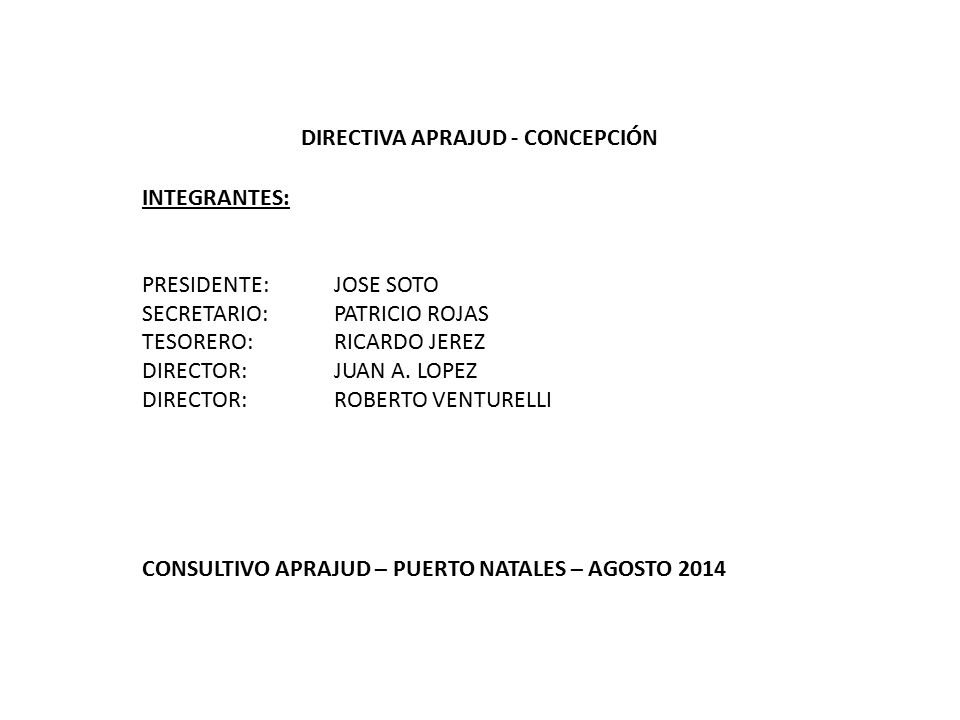 DIRECTIVA APRAJUD - CONCEPCIÓN

INTEGRANTES:

PRESIDENTE: JOSE SOTO
SECRETARIO: PATRICIO ROJAS
TESORERO: RICARDO JEREZ
DIRECTOR: JUAN A. LOPEZ
DIRECTOR: ROBERTO VENTURELLI

CONSULTIVO APRAJUD – PUERTO NATALES – AGOSTO 2014